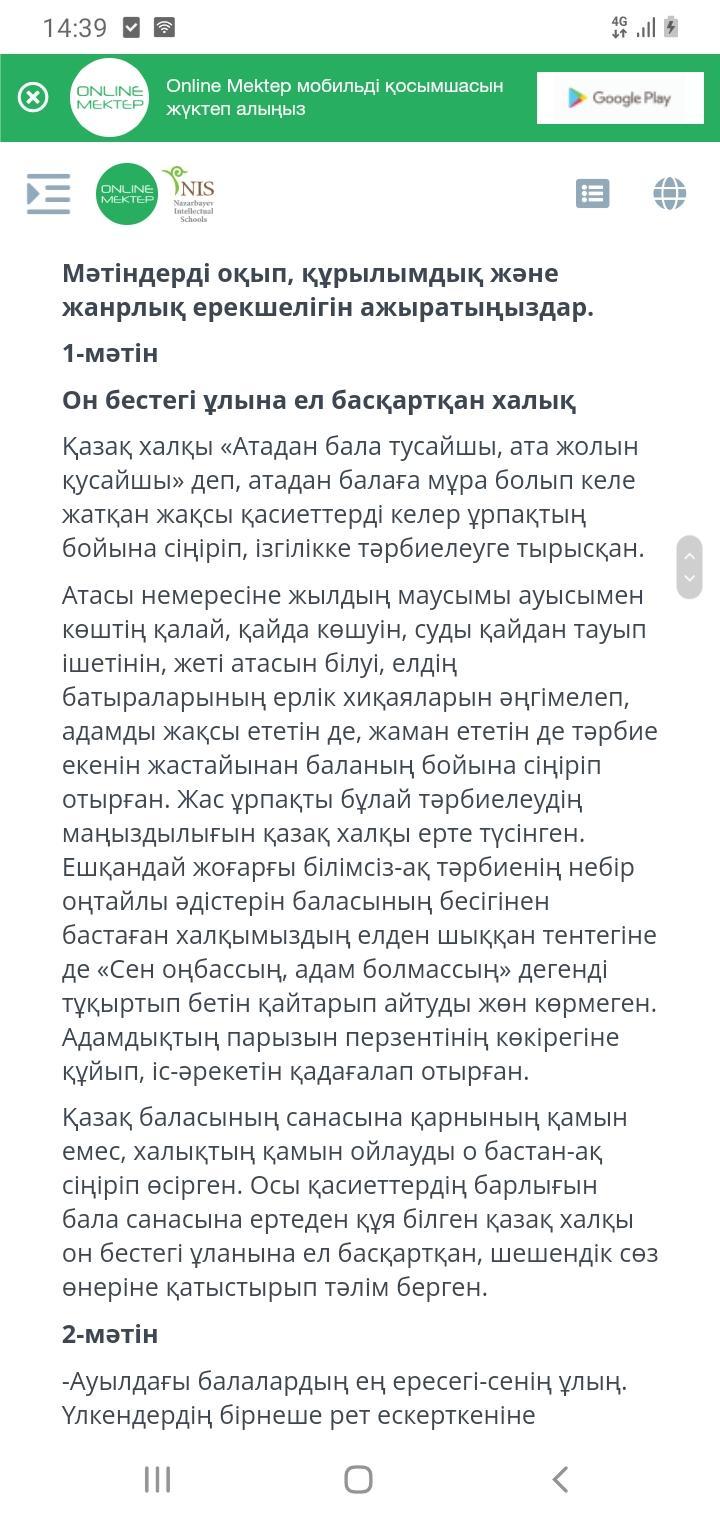 14:39

4G

ONLINE MEKTEP

Online Mektep мобильді қосымшасын жүктеп алыңыз

Google Play

ONLINE MEKTEP

NIS Nazarbayev Intellectual Schools

Мәтіндерді оқып, құрылымдық және жанрлық ерекшелігін ажыратыңыздар.

1-мәтін

Он бестегі ұлына ел басқартқан халық

Қазақ халқы «Атадан бала тусайшы, ата жолын қусайшы» деп, атадан балаға мұра болып келе жатқан жақсы қасиеттерді келер ұрпақтың бойына сіңіріп, ізгілікке тәрбиелеуге тырысқан.

Атасы немересіне жылдың маусымы ауысымен көштің қалай, қайда көшуін, суды қайдан тауып ішетінін, жеті атасын білуі, елдің батыраларының ерлік хиқаяларын әңгімелеп, адамды жақсы ететін де, жаман ететін де тәрбие екенін жастайынан баланың бойына сіңіріп отырған. Жас ұрпақты бұлай тәрбиелеудің маңыздылығын қазақ халқы ерте түсінген. Ешқандай жоғарғы білімсіз-ақ тәрбиенің небір оңтайлы әдістерін баласының бесігінен бастаған халқымыздың елден шыққан тентегіне де «Сен оңбассың, адам болмассың» дегенді тұқыртып бетін қайтарып айтуды жөн көрмеген. Адамдықтың парызын перзентінің көкірегіне құйып, іс-әрекетін қадағалап отырған.

Қазақ баласының санасына қарнының қамын емес, халықтың қамын ойлауды о бастан-ақ сіңіріп өсірген. Осы қасиеттердің барлығын бала санасына ертеден құя білген қазақ халқы он бестегі ұланына ел басқартқан, шешендік сөз өнеріне қатыстырып тәлім берген.

2-мәтін

-Ауылдағы балалардың ең ересегі-сенің ұлың. Үлкендердің бірнеше рет ескерткеніне